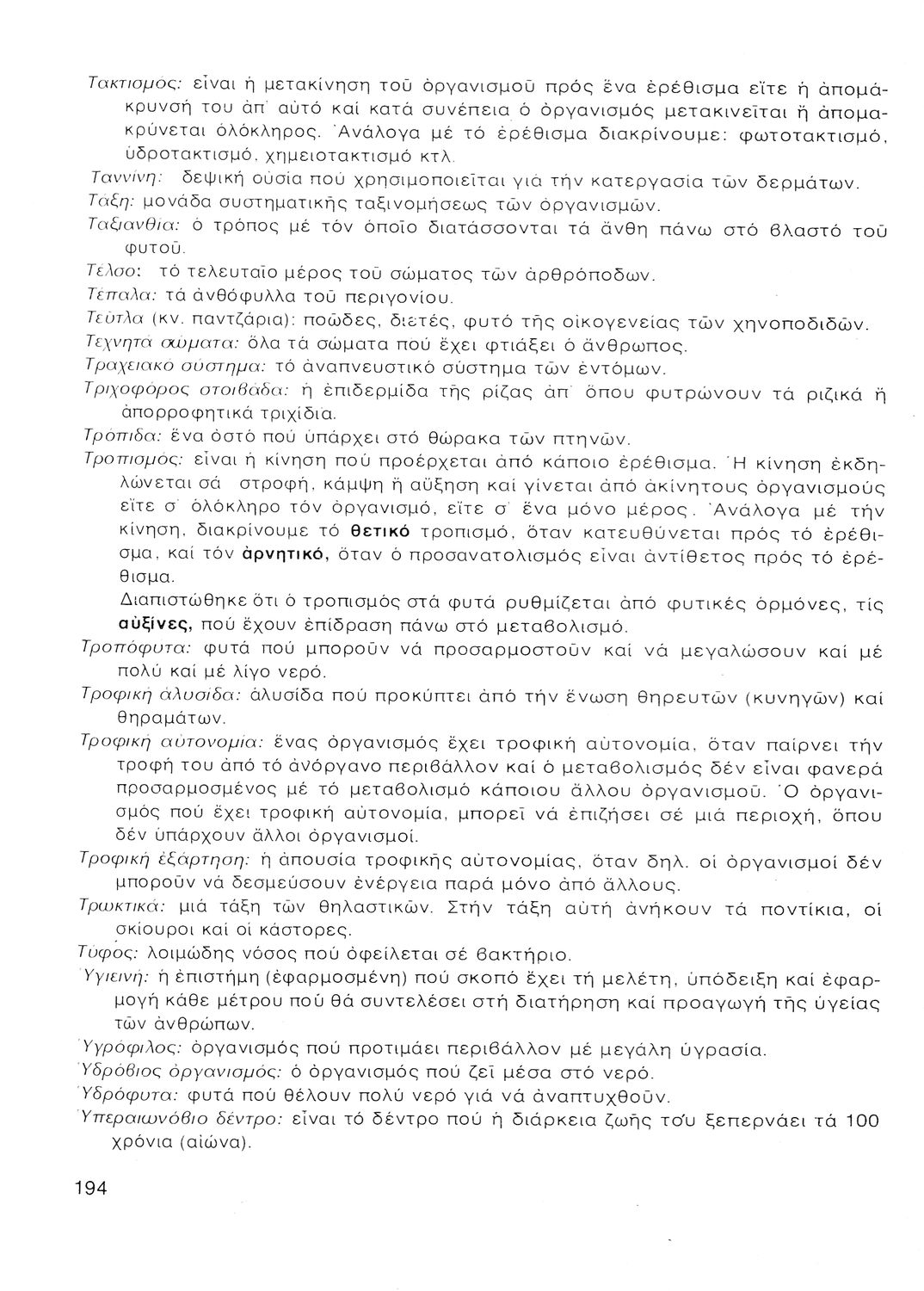 Τακτισμός: εἶναι ἡ μετακίνηση τοῦ ὀργανισμοῦ πρός ἕνα ἐρέθισμα εἴτε ἡ ἀπομάκρυνσή του ἀπ' αὐτό καί κατά συνέπεια ὁ ὀργανισμός μετακινεῖται ἤ ἀπομακρύνεται ὁλόκληρος. Ἀνάλογα μέ τό ἐρέθισμα διακρίνουμε: φωτοτακτισμό, ὑδροτακτισμό, χημειοτακτισμό κτλ.

Ταννίνη: δεψική οὐσία πού χρησιμοποιεῖται γιά τήν κατεργασία τῶν δερμάτων.

Τάξη: μονάδα συστηματικῆς ταξινομήσεως τῶν ὀργανισμῶν.

Ταξιανθία: ὁ τρόπος μέ τόν ὁποῖο διατάσσονται τά ἄνθη πάνω στό βλαστό τοῦ φυτοῦ.

Τέλσο: τό τελευταῖο μέρος τοῦ σώματος τῶν ἀρθρόποδων.

Τέπαλα: τά ἀνθόφυλλα τοῦ περιγονίου.

Τεῦτλα (κν. παντζάρια): ποῶδες, διετές, φυτό τῆς οἰκογενείας τῶν χηνοποδιδῶν.

Τεχνητά σώματα: ὅλα τά σώματα πού ἔχει φτιάξει ὁ ἄνθρωπος.

Τραχειακό σύστημα: τό ἀναπνευστικό σύστημα τῶν ἐντόμων.

Τριχοφόρος στοιβάδα: ἡ ἐπιδερμίδα τῆς ρίζας ἀπ' ὅπου φυτρώνουν τά ριζικά ἤ ἀπορροφητικά τριχίδια.

Τρόπιδα: ἕνα ὀστό πού ὑπάρχει στό θώρακα τῶν πτηνῶν.

Τροπισμός: εἶναι ἡ κίνηση πού προέρχεται ἀπό κάποιο ἐρέθισμα. Ἡ κίνηση ἐκδηλώνεται σά στροφή, κάμψη ἤ αὔξηση καί γίνεται ἀπό ἀκίνητους ὀργανισμούς εἴτε σ' ὁλόκληρο τόν ὀργανισμό, εἴτε σ' ἕνα μόνο μέρος. Ἀνάλογα μέ τήν κίνηση, διακρίνουμε τό θετικό τροπισμό, ὅταν κατευθύνεται πρός τό ἐρέθισμα, καί τόν ἀρνητικό, ὅταν ὁ προσανατολισμός εἶναι ἀντίθετος πρός τό ἐρέθισμα.

Διαπιστώθηκε ὅτι ὁ τροπισμός στά φυτά ρυθμίζεται ἀπό φυτικές ὁρμόνες, τίς αὐξίνες, πού ἔχουν ἐπίδραση πάνω στό μεταβολισμό.

Τροπόφυτα: φυτά πού μποροῦν νά προσαρμοστοῦν καί νά μεγαλώσουν καί μέ πολύ καί μέ λίγο νερό.

Τροφική ἁλυσίδα: ἁλυσίδα πού προκύπτει ἀπό τήν ἕνωση θηρευτῶν (κυνηγῶν) καί θηραμάτων.

Τροφική αὐτονομία: ἕνας ὀργανισμός ἔχει τροφική αὐτονομία, ὅταν παίρνει τήν τροφή του ἀπό τό ἀνόργανο περιβάλλον καί ὁ μεταβολισμός δέν εἶναι φανερά προσαρμοσμένος μέ τό μεταβολισμό κάποιου ἄλλου ὀργανισμοῦ. Ὁ ὀργανισμός πού ἔχει τροφική αὐτονομία, μπορεῖ νά ἐπιζήσει σέ μιά περιοχή, ὅπου δέν ὑπάρχουν ἄλλοι ὀργανισμοί.

Τροφική ἐξάρτηση: ἡ ἀπουσία τροφικῆς αὐτονομίας, ὅταν δηλ. οἱ ὀργανισμοί δέν μποροῦν νά δεσμεύσουν ἐνέργεια παρά μόνο ἀπό ἄλλους.

Τρωκτικά: μιά τάξη τῶν θηλαστικῶν. Στήν τάξη αὐτή ἀνήκουν τά ποντίκια, οἱ σκίουροι καί οἱ κάστορες.

Τύφος: λοιμώδης νόσος πού ὀφείλεται σέ βακτήριο.

Ὑγιεινή: ἡ ἐπιστήμη (ἐφαρμοσμένη) πού σκοπό ἔχει τή μελέτη, ὑπόδειξη καί ἐφαρμογή κάθε μέτρου πού θά συντελέσει στή διατήρηση καί προαγωγή τῆς ὑγείας τῶν ἀνθρώπων.

Ὑγρόφιλος: ὀργανισμός πού προτιμάει περιβάλλον μέ μεγάλη ὑγρασία.

Ὑδρόβιος ὀργανισμός: ὁ ὀργανισμός πού ζεῖ μέσα στό νερό.

Ὑδρόφυτα: φυτά πού θέλουν πολύ νερό γιά νά ἀναπτυχθοῦν.

Ὑπεραιωνόβιο δέντρο: εἶναι τό δέντρο πού ἡ διάρκεια ζωῆς του ξεπερνάει τά 100 χρόνια (αἰώνα).

194